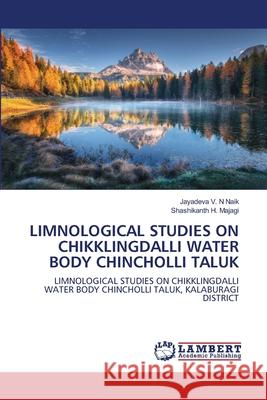 Jayadeva V. N Naik
Shashikanth H. Majagi

LIMNOLOGICAL STUDIES ON CHIKKLINGDALLI WATER BODY CHINCHOLLI TALUK

LIMNOLOGICAL STUDIES ON CHIKKLINGDALLI WATER BODY CHINCHOLLI TALUK, KALABURAGI DISTRICT

LAP LAMBERT Academic Publishing

Kraina Książek